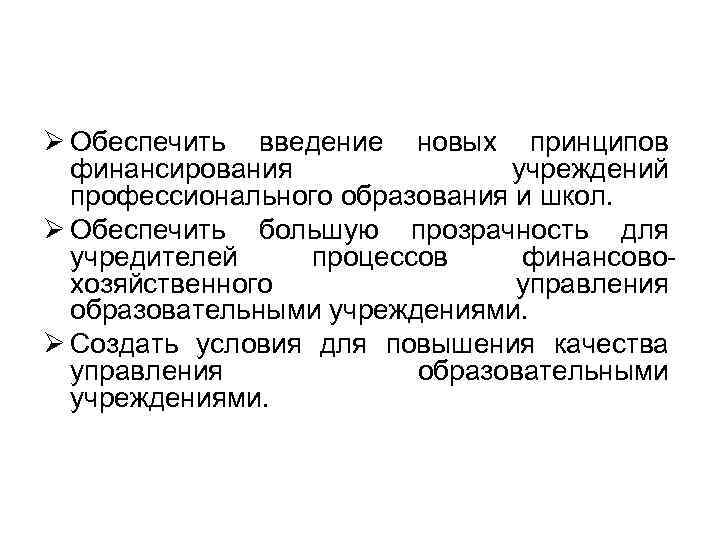 ➢ Обеспечить введение новых принципов финансирования учреждений профессионального образования и школ.

➢ Обеспечить большую прозрачность для учредителей процессов финансово-хозяйственного управления образовательными учреждениями.

➢ Создать условия для повышения качества управления образовательными учреждениями.